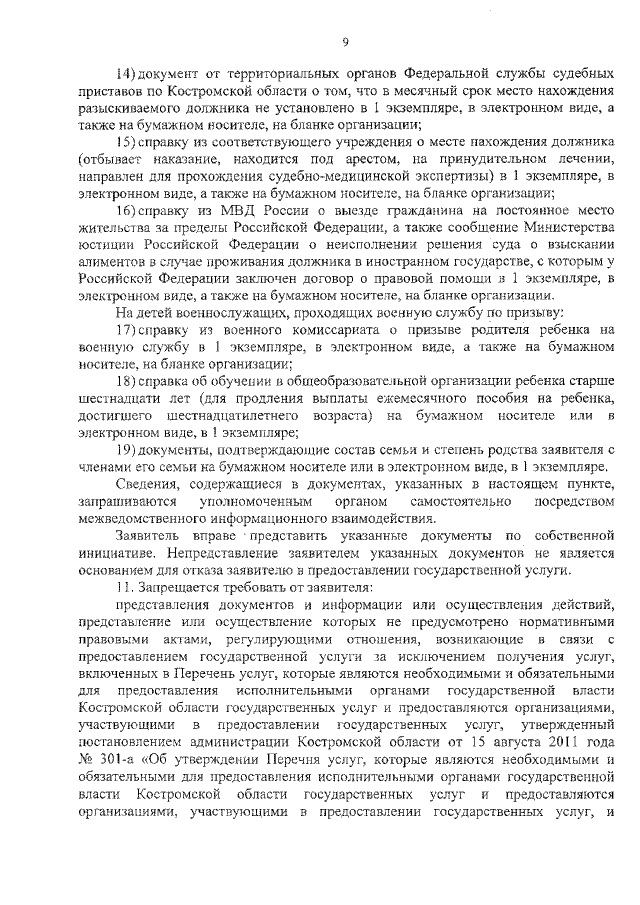 9

14) документ от территориальных органов Федеральной службы судебных приставов по Костромской области о том, что в месячный срок место нахождения разыскиваемого должника не установлено в 1 экземпляре, в электронном виде, а также на бумажном носителе, на бланке организации;

15) справку из соответствующего учреждения о месте нахождения должника (отбывает наказание, находится под арестом, на принудительном лечении, направлен для прохождения судебно-медицинской экспертизы) в 1 экземпляре, в электронном виде, а также на бумажном носителе, на бланке организации;

16) справку из МВД России о выезде гражданина на постоянное место жительства за пределы Российской Федерации, а также сообщение Министерства юстиции Российской Федерации о неисполнении решения суда о взыскании алиментов в случае проживания должника в иностранном государстве, с которым у Российской Федерации заключен договор о правовой помощи в 1 экземпляре, в электронном виде, а также на бумажном носителе, на бланке организации.

На детей военнослужащих, проходящих военную службу по призыву:

17) справку из военного комиссариата о призыве родителя ребенка на военную службу в 1 экземпляре, в электронном виде, а также на бумажном носителе, на бланке организации;

18) справка об обучении в общеобразовательной организации ребенка старше шестнадцати лет (для продления выплаты ежемесячного пособия на ребенка, достигшего шестнадцатилетнего возраста) на бумажном носителе или в электронном виде, в 1 экземпляре;

19) документы, подтверждающие состав семьи и степень родства заявителя с членами его семьи на бумажном носителе или в электронном виде, в 1 экземпляре.

Сведения, содержащиеся в документах, указанных в настоящем пункте, запрашиваются уполномоченным органом самостоятельно посредством межведомственного информационного взаимодействия.

Заявитель вправе представить указанные документы по собственной инициативе. Непредставление заявителем указанных документов не является основанием для отказа заявителю в предоставлении государственной услуги.

11. Запрещается требовать от заявителя:

представления документов и информации или осуществления действий, представление или осуществление которых не предусмотрено нормативными правовыми актами, регулирующими отношения, возникающие в связи с предоставлением государственной услуги за исключением получения услуг, включенных в Перечень услуг, которые являются необходимыми и обязательными для предоставления исполнительными органами государственной власти Костромской области государственных услуг и предоставляются организациями, участвующими в предоставлении государственных услуг, утвержденный постановлением администрации Костромской области от 15 августа 2011 года № 301-а «Об утверждении Перечня услуг, которые являются необходимыми и обязательными для предоставления исполнительными органами государственной власти Костромской области государственных услуг и предоставляются организациями, участвующими в предоставлении государственных услуг, и